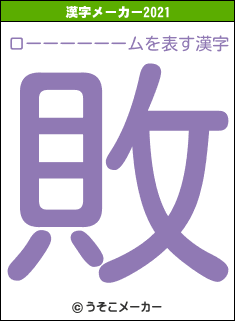 漢字メーカー2021

ローーーーーームを表す漢字

敗

© うそこメーカー